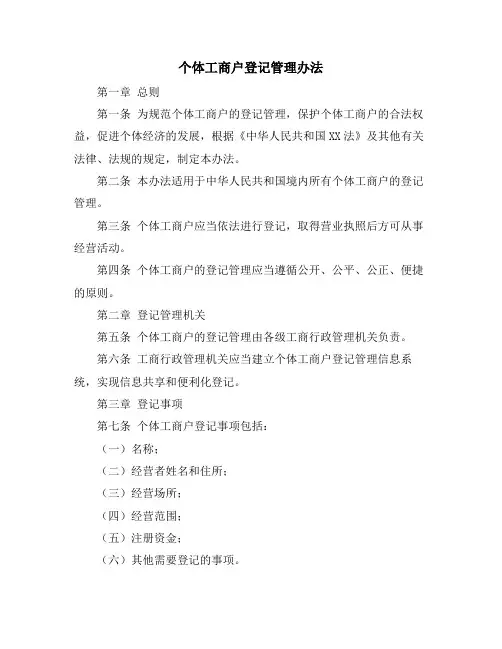 个体工商户登记管理办法

第一章 总则

第一条 为规范个体工商户的登记管理，保护个体工商户的合法权益，促进个体经济的发展，根据《中华人民共和国XX法》及其他有关法律、法规的规定，制定本办法。

第二条 本办法适用于中华人民共和国境内所有个体工商户的登记管理。

第三条 个体工商户应当依法进行登记，取得营业执照后方可从事经营活动。

第四条 个体工商户的登记管理应当遵循公开、公平、公正、便捷的原则。

第二章 登记管理机关

第五条 个体工商户的登记管理由各级工商行政管理机关负责。

第六条 工商行政管理机关应当建立个体工商户登记管理信息系统，实现信息共享和便利化登记。

第三章 登记事项

第七条 个体工商户登记事项包括：

（一）名称；

（二）经营者姓名和住所；

（三）经营场所；

（四）经营范围；

（五）注册资金；

（六）其他需要登记的事项。